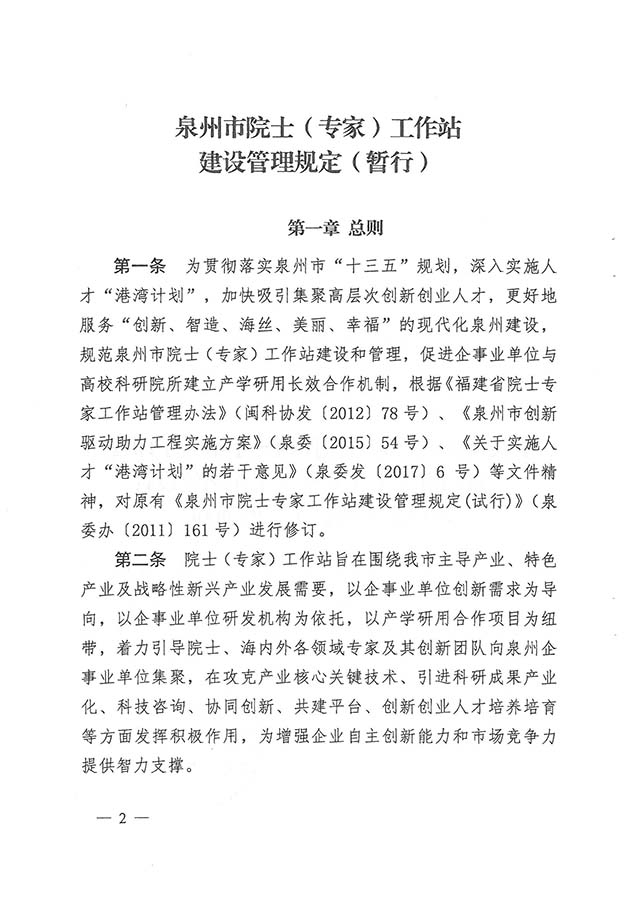 泉州市院士（专家）工作站
建设管理规定（暂行）

第一章 总则

第一条 为贯彻落实泉州市“十三五”规划，深入实施人才“港湾计划”，加快吸引集聚高层次创新创业人才，更好地服务“创新、智造、海丝、美丽、幸福”的现代化泉州建设，规范泉州市院士（专家）工作站建设和管理，促进企事业单位与高校科研院所建立产学研用长效合作机制，根据《福建省院士专家工作站管理办法》（闽科协发〔2012〕78号）、《泉州市创新驱动助力工程实施方案》（泉委〔2015〕54号）、《关于实施人才“港湾计划”的若干意见》（泉委发〔2017〕6号）等文件精神，对原有《泉州市院士专家工作站建设管理规定(试行)》（泉委办〔2011〕161号）进行修订。

第二条 院士（专家）工作站旨在围绕我市主导产业、特色产业及战略性新兴产业发展需要，以企事业单位创新需求为导向，以企事业单位研发机构为依托，以产学研用合作项目为纽带，着力引导院士、海内外各领域专家及其创新团队向泉州企事业单位集聚，在攻克产业核心关键技术、引进科研成果产业化、科技咨询、协同创新、共建平台、创新创业人才培养培育等方面发挥积极作用，为增强企业自主创新能力和市场竞争力提供智力支撑。

— 2 —